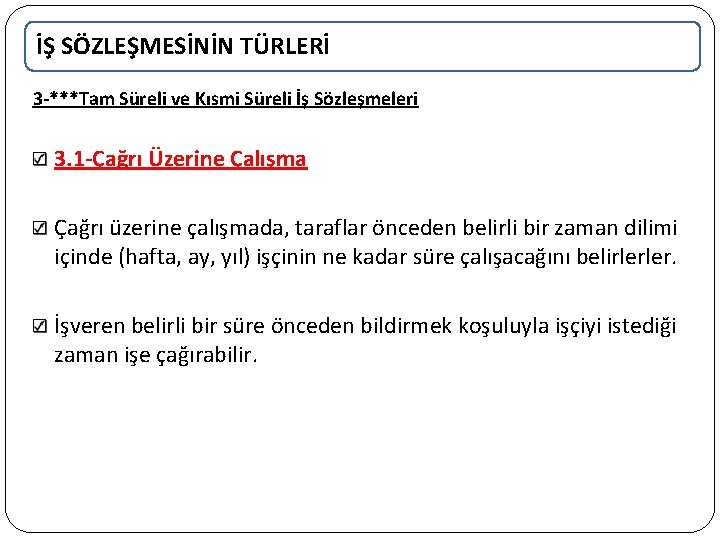 İŞ SÖZLEŞMESİNİN TÜRLERİ

3-***Tam Süreli ve Kısmi Süreli İş Sözleşmeleri

☑ 3.1-Çağrı Üzerine Çalışma

☑ Çağrı üzerine çalışmada, taraflar önceden belirli bir zaman dilimi içinde (hafta, ay, yıl) işçinin ne kadar süre çalışacağını belirlerler.

☑ İşveren belirli bir süre önceden bildirmek koşuluyla işçiyi istediği zaman işe çağırabilir.